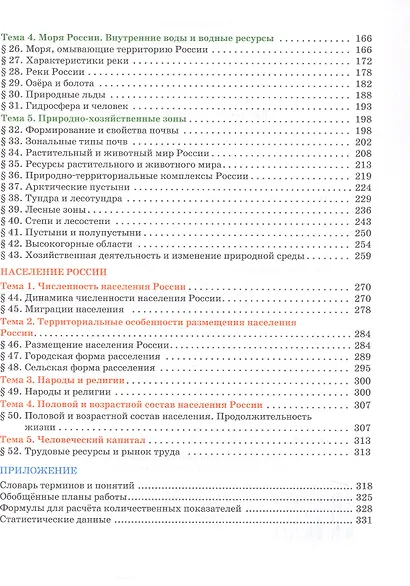 Тема 4. Моря России. Внутренние воды и водные ресурсы 166
§ 26. Моря, омывающие территорию России 166
§ 27. Характеристики реки 172
§ 28. Реки России 178
§ 29. Озёра и болота 182
§ 30. Природные льды 188
§ 31. Гидросфера и человек 193
Тема 5. Природно-хозяйственные зоны 198
§ 32. Формирование и свойства почвы 198
§ 33. Зональные типы почв 202
§ 34. Растительный и животный мир России 208
§ 35. Ресурсы растительного и животного мира 213
§ 36. Природно-территориальные комплексы России 219
§ 37. Арктические пустыни 224
§ 38. Тундра и лесотундра 229
§ 39. Лесные зоны 236
§ 40. Степи и лесостепи 243
§ 41. Пустыни и полупустыни 250
§ 42. Высокогорные области 254
§ 43. Хозяйственная деятельность и изменение природной среды 259

НАСЕЛЕНИЕ РОССИИ
Тема 1. Численность населения России 270
§ 44. Динамика численности населения России 270
§ 45. Миграции населения 278
Тема 2. Территориальные особенности размещения населения России 284
§ 46. Размещение населения России 284
§ 47. Городская форма расселения 289
§ 48. Сельская форма расселения 295
Тема 3. Народы и религии 300
§ 49. Народы и религии 300
Тема 4. Половой и возрастной состав населения России 307
§ 50. Половой и возрастной состав населения. Продолжительность жизни 307
Тема 5. Человеческий капитал 313
§ 52. Трудовые ресурсы и рынок труда 313

ПРИЛОЖЕНИЕ
Словарь терминов и понятий 318
Обобщённые планы работы 325
Формулы для расчёта количественных показателей 328
Статистические данные 331